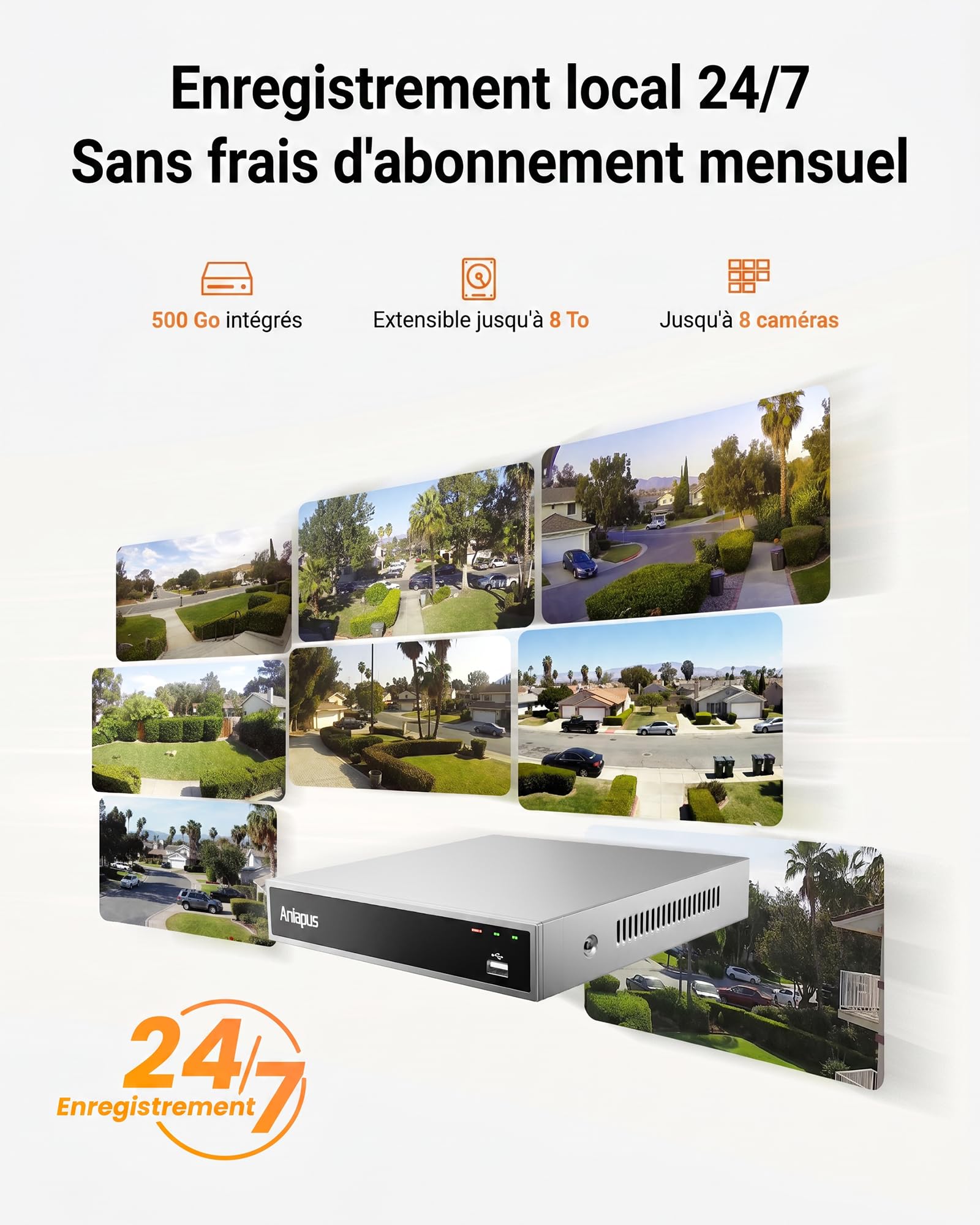 Enregistrement local 24/7
Sans frais d'abonnement mensuel

500 Go intégrés

Extensible jusqu'à 8 To

Jusqu'à 8 caméras

Aniapus

24/7
Enregistrement